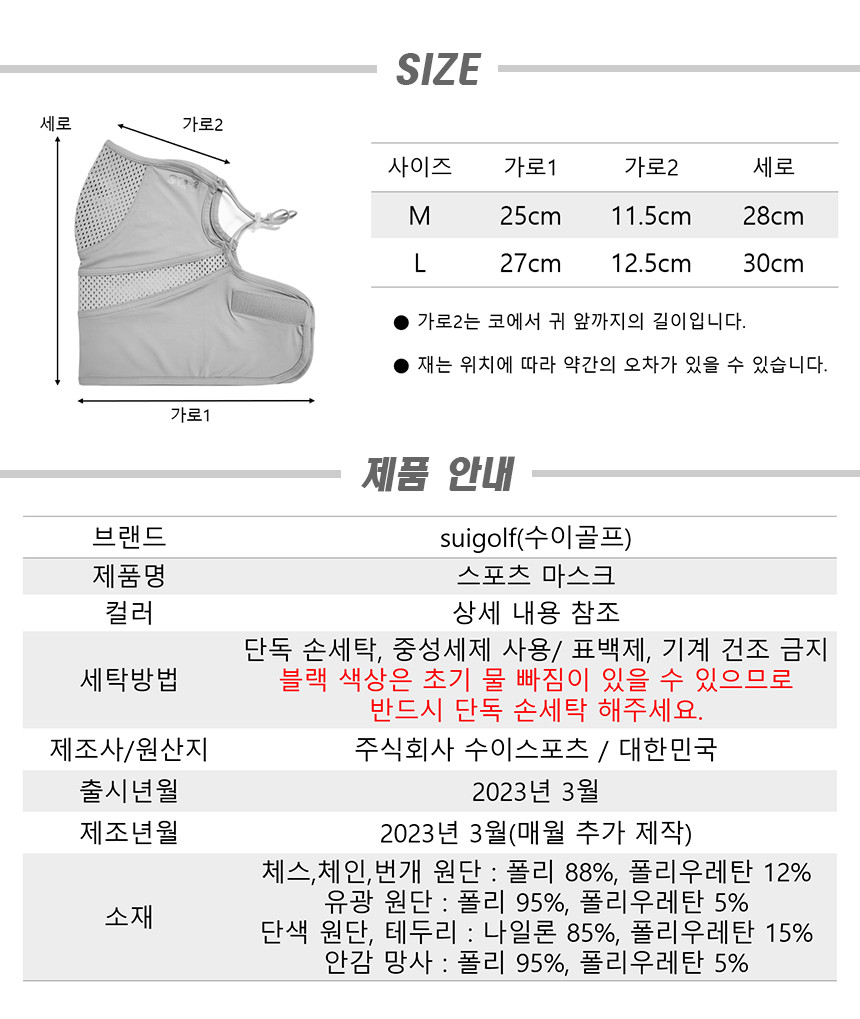 SIZE

세로

가로2

가로1

| 사이즈 | 가로1 | 가로2 | 세로 |
|---|---|---|---|
| M | 25cm | 11.5cm | 28cm |
| L | 27cm | 12.5cm | 30cm |

● 가로2는 코에서 귀 앞까지의 길이입니다.

● 재는 위치에 따라 약간의 오차가 있을 수 있습니다.

제품 안내

| 브랜드 | suigolf(수이골프) |
|---|---|
| 제품명 | 스포츠 마스크 |
| 컬러 | 상세 내용 참조 |
| 세탁방법 | 단독 손세탁, 중성세제 사용/ 표백제, 기계 건조 금지 블랙 색상은 초기 물 빠짐이 있을 수 있으므로 반드시 단독 손세탁 해주세요. |
| 제조사/원산지 | 주식회사 수이스포츠 / 대한민국 |
| 출시년월 | 2023년 3월 |
| 제조년월 | 2023년 3월(매월 추가 제작) |
| 소재 | 체스,체인,번개 원단 : 폴리 88%, 폴리우레탄 12% 유광 원단 : 폴리 95%, 폴리우레탄 5% 단색 원단, 테두리 : 나일론 85%, 폴리우레탄 15% 안감 망사 : 폴리 95%, 폴리우레탄 5% |